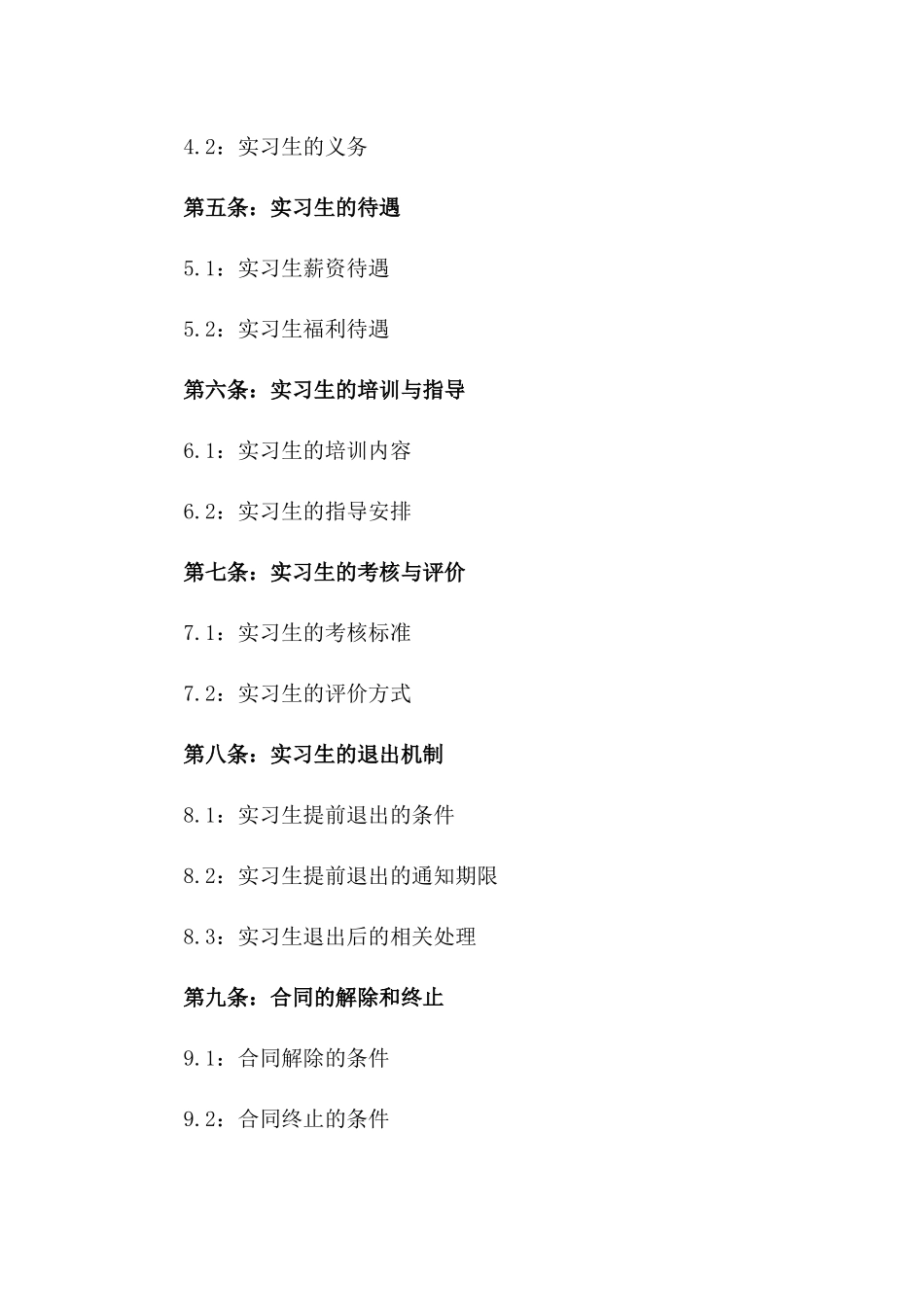 4.2：实习生的义务

第五条：实习生的待遇

5.1：实习生薪资待遇

5.2：实习生福利待遇

第六条：实习生的培训与指导

6.1：实习生的培训内容

6.2：实习生的指导安排

第七条：实习生的考核与评价

7.1：实习生的考核标准

7.2：实习生的评价方式

第八条：实习生的退出机制

8.1：实习生提前退出的条件

8.2：实习生提前退出的通知期限

8.3：实习生退出后的相关处理

第九条：合同的解除和终止

9.1：合同解除的条件

9.2：合同终止的条件